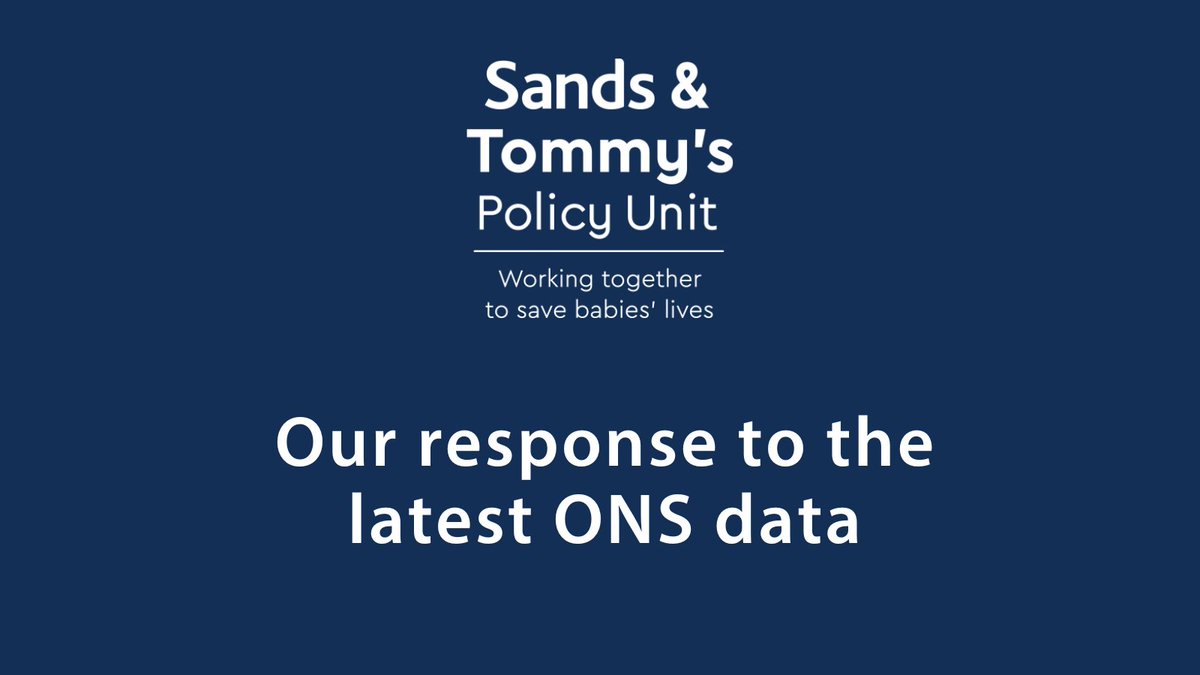 Sands & Tommy's Policy Unit

Working together to save babies' lives

Our response to the latest ONS data